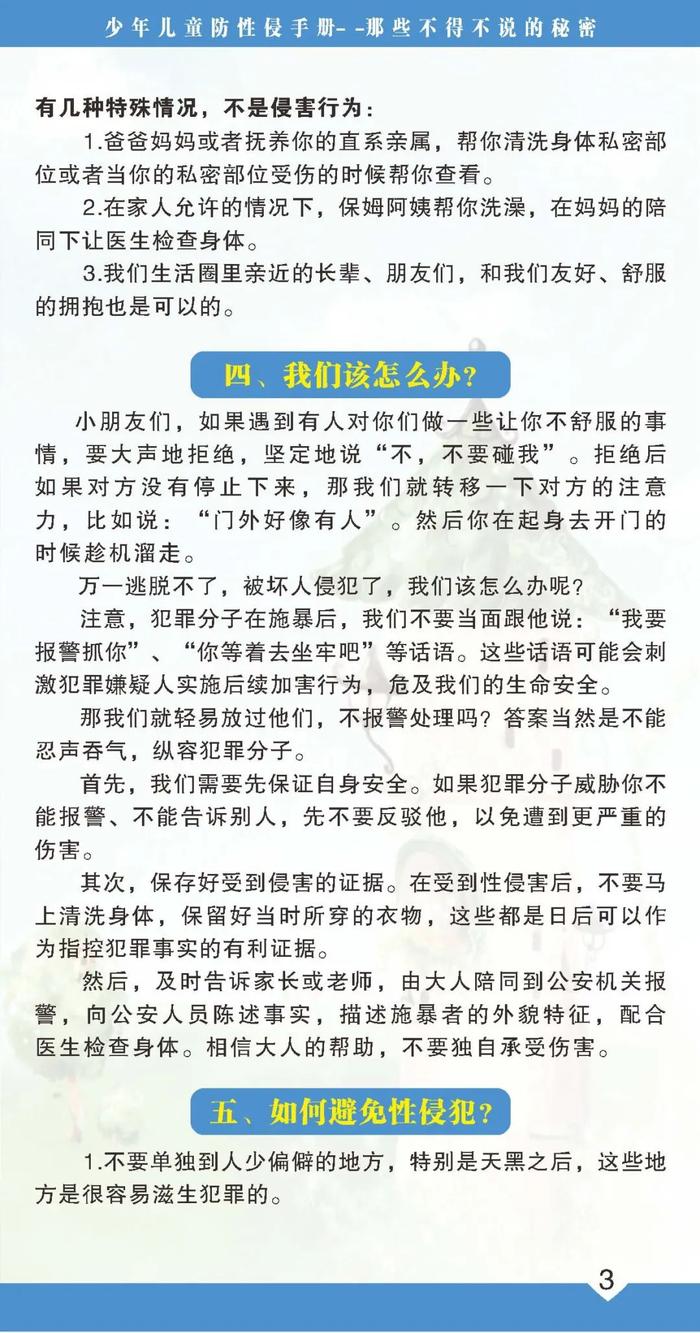 少年儿童防性侵手册--那些不得不说的秘密

有几种特殊情况，不是侵害行为：

1.爸爸妈妈或者抚养你的直系亲属，帮你清洗身体私密部位或者当你的私密部位受伤的时候帮你查看。

2.在家人允许的情况下，保姆阿姨帮你洗澡，在妈妈的陪同下让医生检查身体。

3.我们生活圈里亲近的长辈、朋友们，和我们友好、舒服的拥抱也是可以的。

四、我们该怎么办？

小朋友们，如果遇到有人对你们做一些让你不舒服的事情，要大声地拒绝，坚定地说“不，不要碰我”。拒绝后如果对方没有停止下来，那我们就转移一下对方的注意力，比如说：“门外好像有人”。然后你在起身去开门的时候趁机溜走。

万一逃脱不了，被坏人侵犯了，我们该怎么办呢？

注意，犯罪分子在施暴后，我们不要当面跟他说：“我要报警抓你”、“你等着去坐牢吧”等话语。这些话语可能会刺激犯罪嫌疑人实施后续加害行为，危及我们的生命安全。

那我们就轻易放过他们，不报警处理吗？答案当然是不能忍声吞气，纵容犯罪分子。

首先，我们需要先保证自身安全。如果犯罪分子威胁你不能报警、不能告诉别人，先不要反驳他，以免遭到更严重的伤害。

其次，保存好受到侵害的证据。在受到性侵害后，不要马上清洗身体，保留好当时所穿的衣物，这些都是日后可以作为指控犯罪事实的有利证据。

然后，及时告诉家长或老师，由大人陪同到公安机关报警，向公安人员陈述事实，描述施暴者的外貌特征，配合医生检查身体。相信大人的帮助，不要独自承受伤害。

五、如何避免性侵犯？

1.不要单独到人少偏僻的地方，特别是天黑之后，这些地方是很容易滋生犯罪的。

3